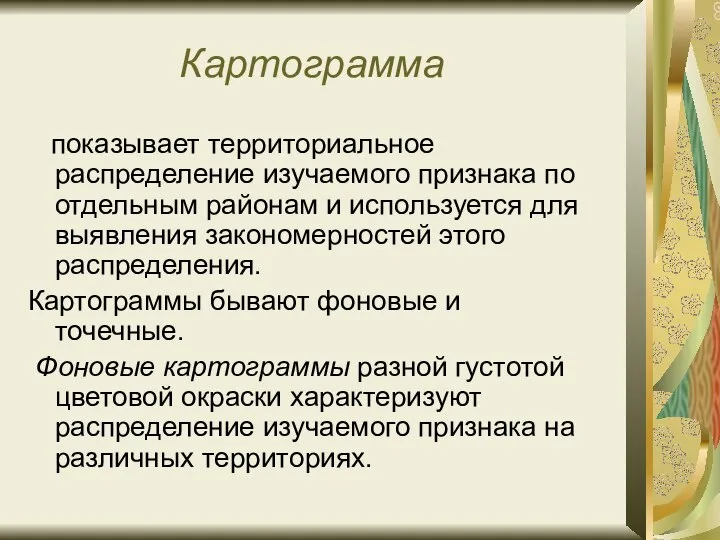 Картограмма

показывает территориальное распределение изучаемого признака по отдельным районам и используется для выявления закономерностей этого распределения.

Картограммы бывают фоновые и точечные.

Фоновые картограммы разной густотой цветовой окраски характеризуют распределение изучаемого признака на различных территориях.